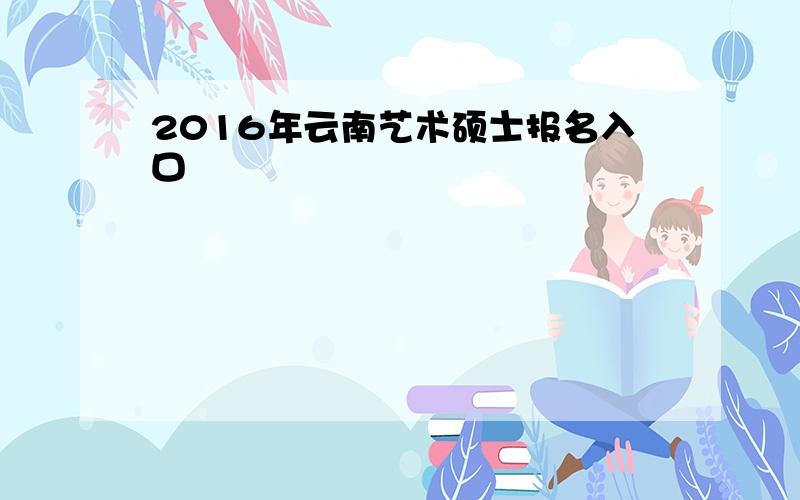 2016年云南艺术硕士报名入口